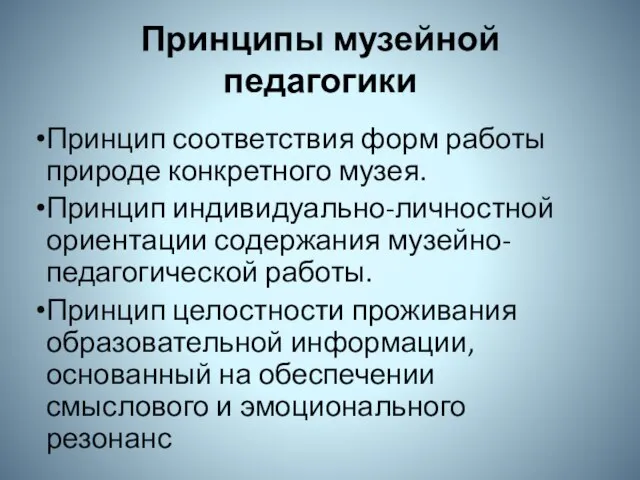 Принципы музейной педагогики

•Принцип соответствия форм работы природе конкретного музея.

•Принцип индивидуально-личностной ориентации содержания музейно-педагогической работы.

•Принцип целостности проживания образовательной информации, основанный на обеспечении смыслового и эмоционального резонанс